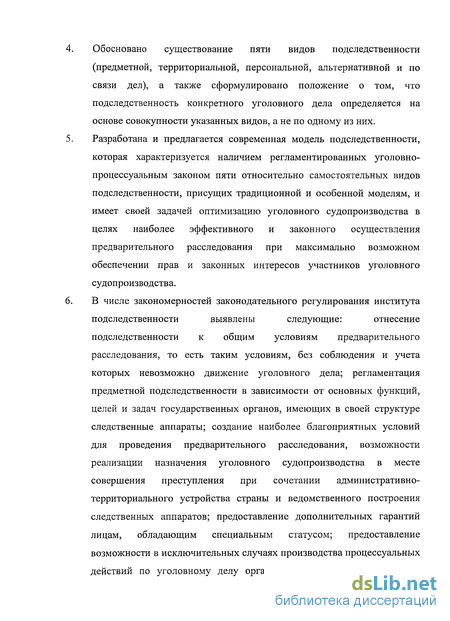 4. Обосновано существование пяти видов подследственности (предметной, территориальной, персональной, альтернативной и по связи дел), а также сформулировано положение о том, что подследственность конкретного уголовного дела определяется на основе совокупности указанных видов, а не по одному из них.

5. Разработана и предлагается современная модель подследственности, которая характеризуется наличием регламентированных уголовно-процессуальным законом пяти относительно самостоятельных видов подследственности, присущих традиционной и особенной моделям, и имеет своей задачей оптимизацию уголовного судопроизводства в целях наиболее эффективного и законного осуществления предварительного расследования при максимально возможном обеспечении прав и законных интересов участников уголовного судопроизводства.

6. В числе закономерностей законодательного регулирования института подследственности выявлены следующие: отнесение подследственности к общим условиям предварительного расследования, то есть таким условиям, без соблюдения и учета которых невозможно движение уголовного дела; регламентация предметной подследственности в зависимости от основных функций, целей и задач государственных органов, имеющих в своей структуре следственные аппараты; создание наиболее благоприятных условий для проведения предварительного расследования, возможности реализации назначения уголовного судопроизводства в месте совершения преступления при сочетании административно-территориального устройства страны и ведомственного построения следственных аппаратов; предоставление дополнительных гарантий лицам, обладающим специальным статусом; предоставление возможности в исключительных случаях производства процессуальных действий по уголовному делу орга

dsLib.net
библиотека диссертаций